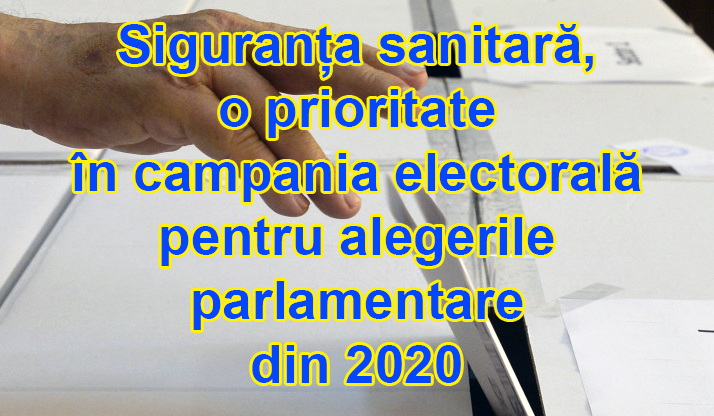 Siguranța sanitară, o prioritate în campania electorală pentru alegerile parlamentare din 2020